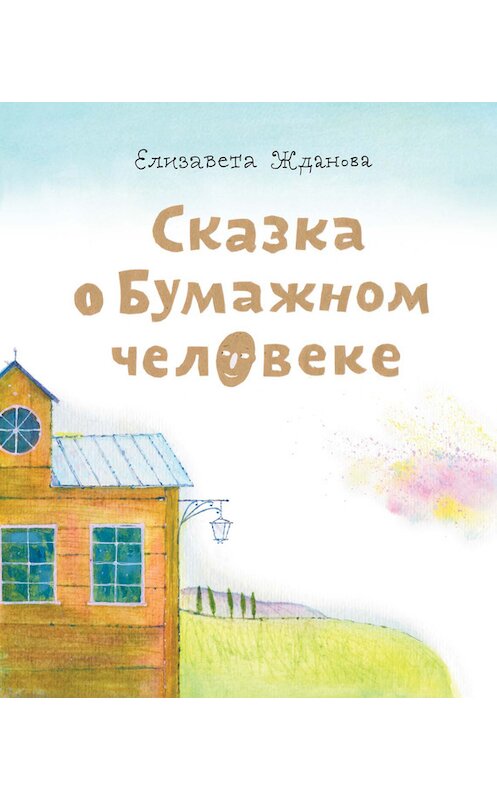 Елизавета Жданова

Сказка о Бумажном человеке